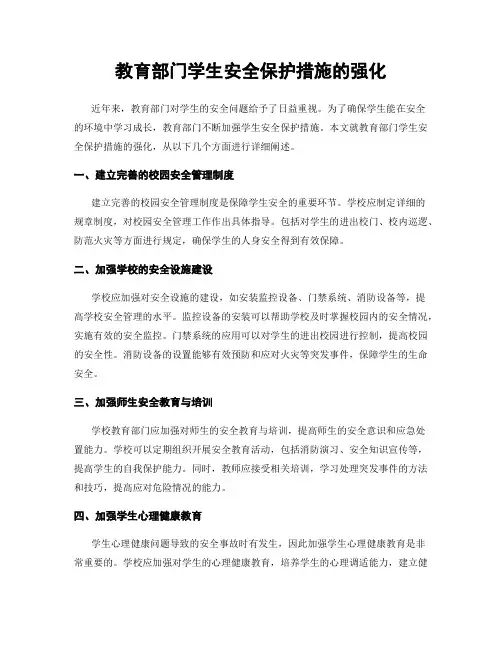 教育部门学生安全保护措施的强化

近年来，教育部门对学生的安全问题给予了日益重视。为了确保学生能在安全的环境中学习成长，教育部门不断加强学生安全保护措施。本文就教育部门学生安全保护措施的强化，从以下几个方面进行详细阐述。

一、建立完善的校园安全管理制度

建立完善的校园安全管理制度是保障学生安全的重要环节。学校应制定详细的规章制度，对校园安全管理工作作出具体指导。包括对学生的进出校门、校内巡逻、防范火灾等方面进行规定，确保学生的人身安全得到有效保障。

二、加强学校的安全设施建设

学校应加强对安全设施的建设，如安装监控设备、门禁系统、消防设备等，提高学校安全管理的水平。监控设备的安装可以帮助学校及时掌握校园内的安全情况，实施有效的安全监控。门禁系统的应用可以对学生的进出校园进行控制，提高校园的安全性。消防设备的设置能够有效预防和应对火灾等突发事件，保障学生的生命安全。

三、加强师生安全教育与培训

学校教育部门应加强对师生的安全教育与培训，提高师生的安全意识和应急处置能力。学校可以定期组织开展安全教育活动，包括消防演习、安全知识宣传等，提高学生的自我保护能力。同时，教师应接受相关培训，学习处理突发事件的方法和技巧，提高应对危险情况的能力。

四、加强学生心理健康教育

学生心理健康问题导致的安全事故时有发生，因此加强学生心理健康教育是非常重要的。学校应加强对学生的心理健康教育，培养学生的心理调适能力，建立健